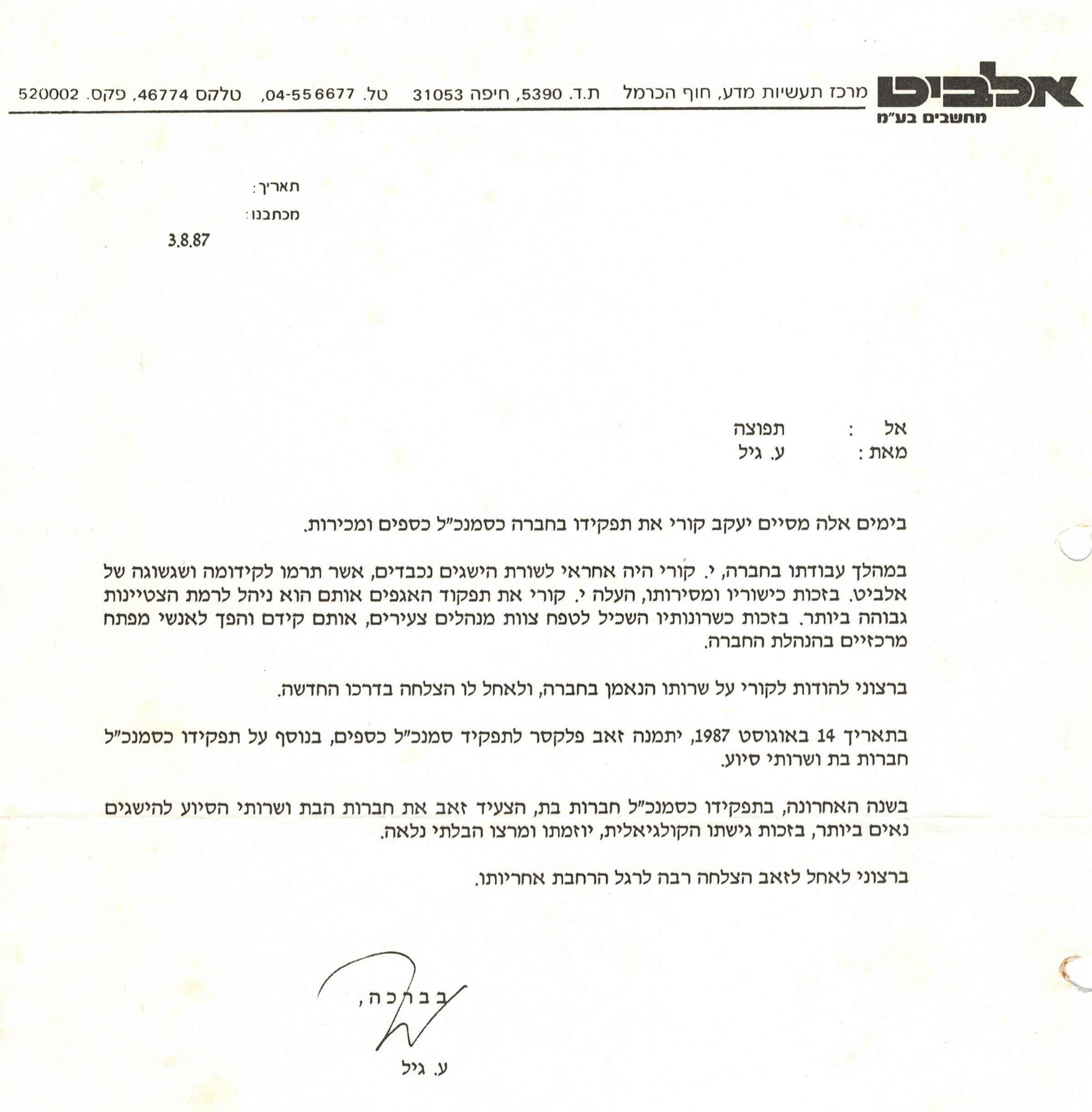 אלביט
מחשבים בע"מ

מרכז תעשיות מדע, חוף הכרמל ת.ד. 5390, חיפה 31053 טל. 04-556677, טלקס 46774, פקס. 520002

תאריך:
מכתבנו:
3.8.87

אל : תפוצה
מאת : ע. גיל

בימים אלה מסיים יעקב קורי את תפקידו בחברה כסמנכ"ל כספים ומכירות.

במהלך עבודתו בחברה, י. קורי היה אחראי לשורת הישגים נכבדים, אשר תרמו לקידומה ושגשוגה של אלביט. בזכות כישוריו ומסירותו, העלה י. קורי את תפקוד האגפים אותם הוא ניהל לרמת הצטיינות גבוהה ביותר. בזכות כשרונותיו השכיל לטפח צוות מנהלים צעירים, אותם קידם והפך לאנשי מפתח מרכזיים בהנהלת החברה.

ברצוני להודות לקורי על שרותו הנאמן בחברה, ולאחל לו הצלחה בדרכו החדשה.

בתאריך 14 באוגוסט 1987, יתמנה זאב פלקסר לתפקיד סמנכ"ל כספים, בנוסף על תפקידו כסמנכ"ל חברות בת ושרותי סיוע.

בשנה האחרונה, בתפקידו כסמנכ"ל חברות בת, הצעיד זאב את חברות הבת ושרותי הסיוע להישגים נאים ביותר, בזכות גישתו הקולגיאלית, יוזמתו ומרצו הבלתי נלאה.

ברצוני לאחל לזאב הצלחה רבה לרגל הרחבת אחריותו.

בברכה,
ע. גיל